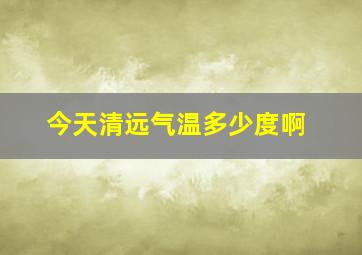 今天清远气温多少度啊